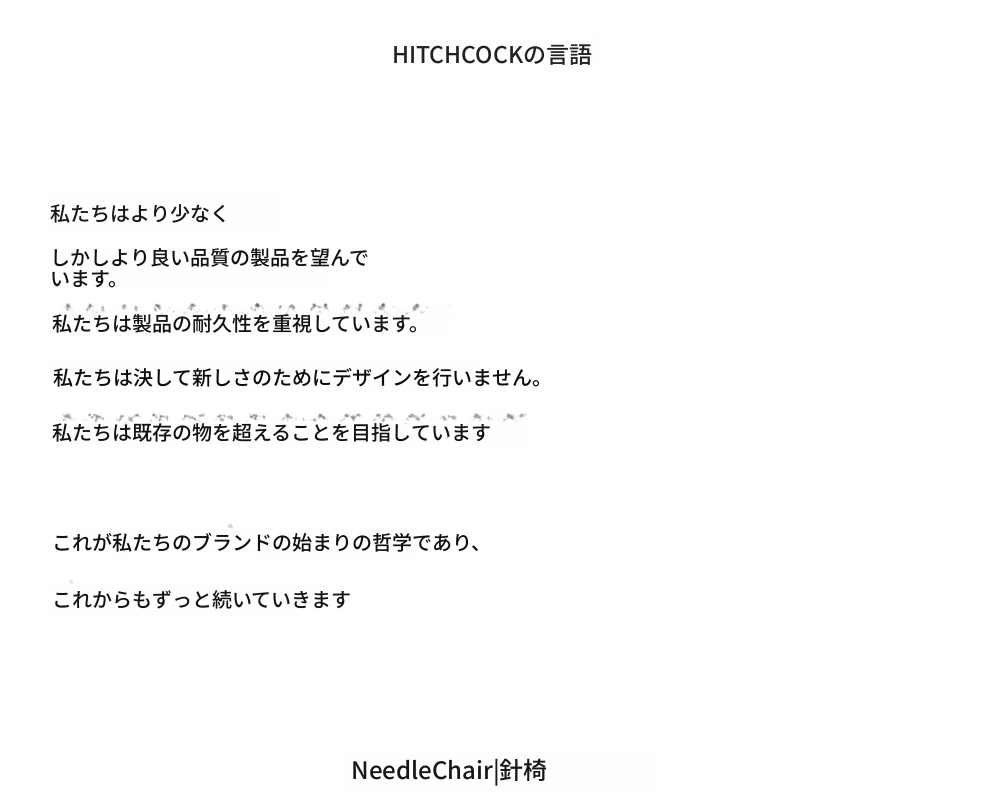 HITCHCOCKの言語

私たちはより少なく

しかしより良い品質の製品を望んでいます。

私たちは製品の耐久性を重視しています。

私たちは決して新しさのためにデザインを行いません。

私たちは既存の物を超えることを目指しています

これが私たちのブランドの始まりの哲学であり、

これからもずっと続いていきます

NeedleChair|針椅